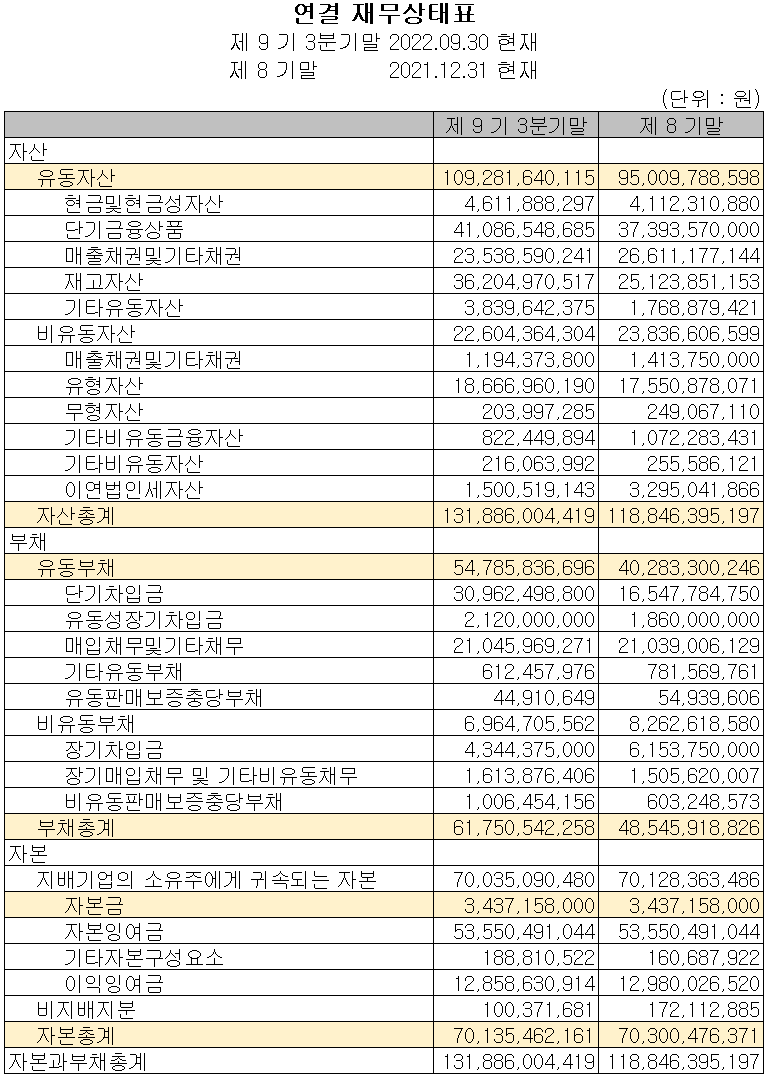 연결 재무상태표
제 9 기 3분기말 2022.09.30 현재
제 8 기말 2021.12.31 현재
(단위 : 원)

| | 제 9 기 3분기말 | 제 8 기말 |
|---|---|---|
| 자산 | | |
| 유동자산 | 109,281,640,115 | 95,009,788,598 |
| 현금및현금성자산 | 4,611,888,297 | 4,112,310,880 |
| 단기금융상품 | 41,086,548,685 | 37,393,570,000 |
| 매출채권및기타채권 | 23,538,590,241 | 26,611,177,144 |
| 재고자산 | 36,204,970,517 | 25,123,851,153 |
| 기타유동자산 | 3,839,642,375 | 1,768,879,421 |
| 비유동자산 | 22,604,364,304 | 23,836,606,599 |
| 매출채권및기타채권 | 1,194,373,800 | 1,413,750,000 |
| 유형자산 | 18,666,960,190 | 17,550,878,071 |
| 무형자산 | 203,997,285 | 249,067,110 |
| 기타비유동금융자산 | 822,449,894 | 1,072,283,431 |
| 기타비유동자산 | 216,063,992 | 255,586,121 |
| 이연법인세자산 | 1,500,519,143 | 3,295,041,866 |
| 자산총계 | 131,886,004,419 | 118,846,395,197 |
| 부채 | | |
| 유동부채 | 54,785,836,696 | 40,283,300,246 |
| 단기차입금 | 30,962,498,800 | 16,547,784,750 |
| 유동성장기차입금 | 2,120,000,000 | 1,860,000,000 |
| 매입채무및기타채무 | 21,045,969,271 | 21,039,006,129 |
| 기타유동부채 | 612,457,976 | 781,569,761 |
| 유동판매보증충당부채 | 44,910,649 | 54,939,606 |
| 비유동부채 | 6,964,705,562 | 8,262,618,580 |
| 장기차입금 | 4,344,375,000 | 6,153,750,000 |
| 장기매입채무 및 기타비유동채무 | 1,613,876,406 | 1,505,620,007 |
| 비유동판매보증충당부채 | 1,006,454,156 | 603,248,573 |
| 부채총계 | 61,750,542,258 | 48,545,918,826 |
| 자본 | | |
| 지배기업의 소유주에게 귀속되는 자본 | 70,035,090,480 | 70,128,363,486 |
| 자본금 | 3,437,158,000 | 3,437,158,000 |
| 자본잉여금 | 53,550,491,044 | 53,550,491,044 |
| 기타자본구성요소 | 188,810,522 | 160,687,922 |
| 이익잉여금 | 12,858,630,914 | 12,980,026,520 |
| 비지배지분 | 100,371,681 | 172,112,885 |
| 자본총계 | 70,135,462,161 | 70,300,476,371 |
| 자본과부채총계 | 131,886,004,419 | 118,846,395,197 |